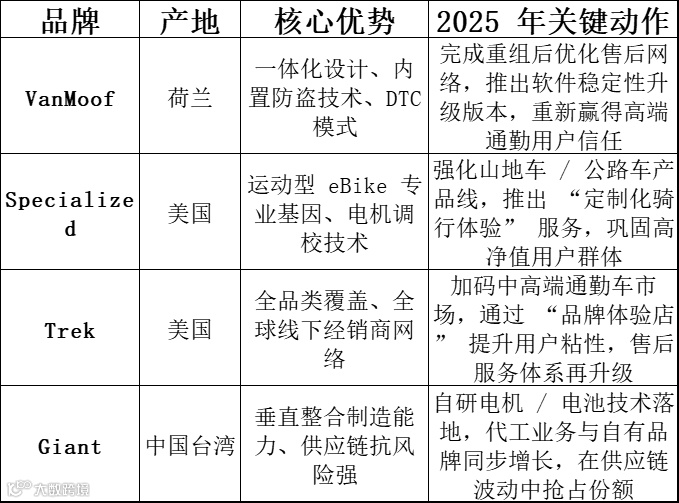 | 品牌 | 产地 | 核心优势 | 2025 年关键动作 |
|---|---|---|---|
| VanMoof | 荷兰 | 一体化设计、内置防盗技术、DTC 模式 | 完成重组后优化售后网络，推出软件稳定性升级版本，重新赢得高端通勤用户信任 |
| Specialized | 美国 | 运动型 eBike 专业基因、电机调校技术 | 强化山地车 / 公路车产品线，推出 “定制化骑行体验” 服务，巩固高净值用户群体 |
| Trek | 美国 | 全品类覆盖、全球线下经销商网络 | 加码中高端通勤车市场，通过 “品牌体验店” 提升用户粘性，售后服务体系再升级 |
| Giant | 中国台湾 | 垂直整合制造能力、供应链抗风险强 | 自研电机 / 电池技术落地，代工业务与自有品牌同步增长，在供应链波动中抢占份额 |

大数跨境